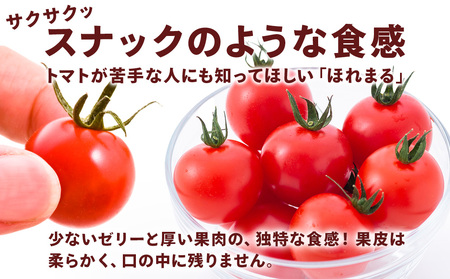 サクサクッ
スナックのような食感
トマトが苦手な人にも知ってほしい「ほれまる」

少ないゼリーと厚い果肉の、独特な食感！果皮は柔らかく、口の中に残りません。